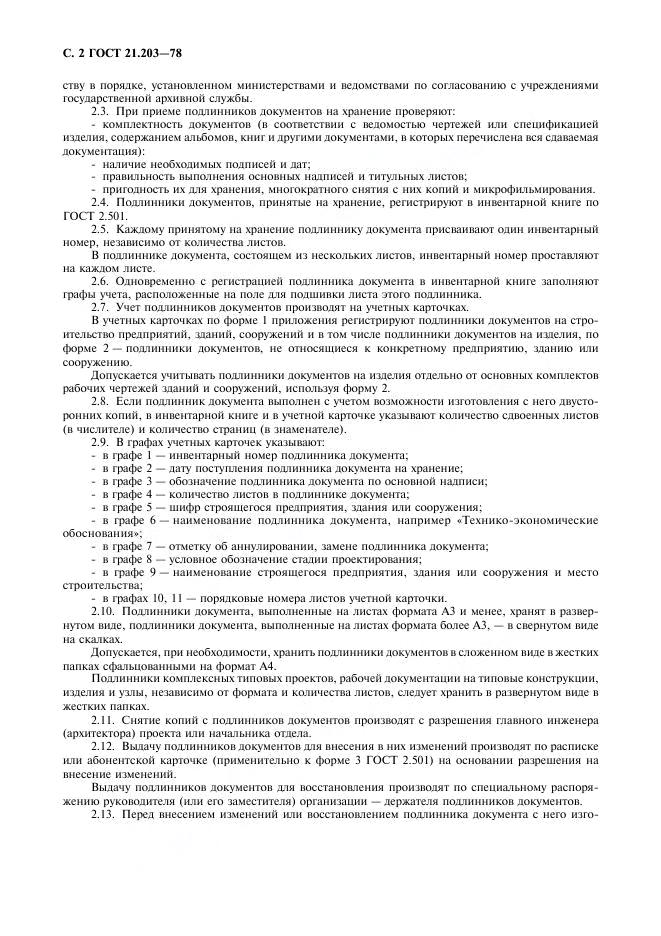 С. 2 ГОСТ 21.203—78

ству в порядке, установленном министерствами и ведомствами по согласованию с учреждениями государственной архивной службы.

2.3. При приеме подлинников документов на хранение проверяют:

- комплектность документов (в соответствии с ведомостью чертежей или спецификацией изделия, содержанием альбомов, книг и другими документами, в которых перечислена вся сдаваемая документация):

- наличие необходимых подписей и дат;

- правильность выполнения основных надписей и титульных листов;

- пригодность их для хранения, многократного снятия с них копий и микрофильмирования.

2.4. Подлинники документов, принятые на хранение, регистрируют в инвентарной книге по ГОСТ 2.501.

2.5. Каждому принятому на хранение подлиннику документа присваивают один инвентарный номер, независимо от количества листов.

В подлиннике документа, состоящем из нескольких листов, инвентарный номер проставляют на каждом листе.

2.6. Одновременно с регистрацией подлинника документа в инвентарной книге заполняют графы учета, расположенные на поле для подшивки листа этого подлинника.

2.7. Учет подлинников документов производят на учетных карточках.

В учетных карточках по форме 1 приложения регистрируют подлинники документов на строительство предприятий, зданий, сооружений и в том числе подлинники документов на изделия, по форме 2 — подлинники документов, не относящиеся к конкретному предприятию, зданию или сооружению.

Допускается учитывать подлинники документов на изделия отдельно от основных комплектов рабочих чертежей зданий и сооружений, используя форму 2.

2.8. Если подлинник документа выполнен с учетом возможности изготовления с него двусторонних копий, в инвентарной книге и в учетной карточке указывают количество сдвоенных листов (в числителе) и количество страниц (в знаменателе).

2.9. В графах учетных карточек указывают:

- в графе 1 — инвентарный номер подлинника документа;

- в графе 2 — дату поступления подлинника документа на хранение;

- в графе 3 — обозначение подлинника документа по основной надписи;

- в графе 4 — количество листов в подлиннике документа;

- в графе 5 — шифр строящегося предприятия, здания или сооружения;

- в графе 6 — наименование подлинника документа, например «Технико-экономические обоснования»;

- в графе 7 — отметку об аннулировании, замене подлинника документа;

- в графе 8 — условное обозначение стадии проектирования;

- в графе 9 — наименование строящегося предприятия, здания или сооружения и место строительства;

- в графах 10, 11 — порядковые номера листов учетной карточки.

2.10. Подлинники документа, выполненные на листах формата А3 и менее, хранят в развернутом виде, подлинники документа, выполненные на листах формата более А3, — в свернутом виде на скалках.

Допускается, при необходимости, хранить подлинники документов в сложенном виде в жестких папках сфальцованными на формат А4.

Подлинники комплексных типовых проектов, рабочей документации на типовые конструкции, изделия и узлы, независимо от формата и количества листов, следует хранить в развернутом виде в жестких папках.

2.11. Снятие копий с подлинников документов производят с разрешения главного инженера (архитектора) проекта или начальника отдела.

2.12. Выдачу подлинников документов для внесения в них изменений производят по расписке или абонентской карточке (применительно к форме 3 ГОСТ 2.501) на основании разрешения на внесение изменений.

Выдачу подлинников документов для восстановления производят по специальному распоряжению руководителя (или его заместителя) организации — держателя подлинников документов.

2.13. Перед внесением изменений или восстановлением подлинника документа с него изго-